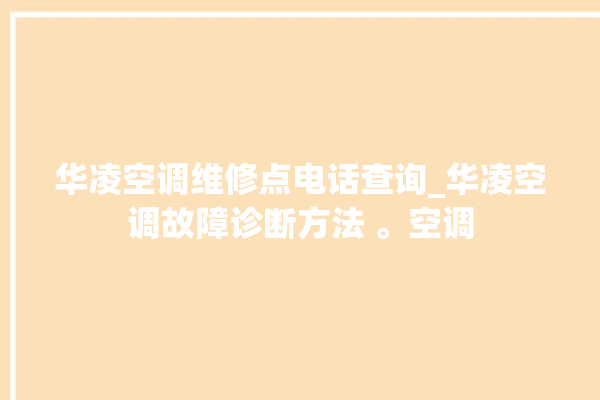 华凌空调维修点电话查询_华凌空调故障诊断方法 。空调